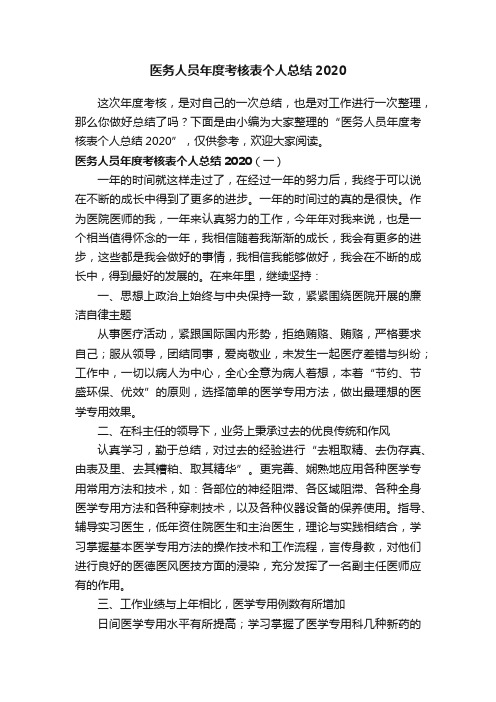 医务人员年度考核表个人总结 2020

这次年度考核，是对自己的一次总结，也是对工作进行一次整理，那么你做好总结了吗？下面是由小编为大家整理的“医务人员年度考核表个人总结 2020”，仅供参考，欢迎大家阅读。

医务人员年度考核表个人总结 2020（一）

一年的时间就这样走过了，在经过一年的努力后，我终于可以说在不断的成长中得到了更多的进步。一年的时间过的真的是很快。作为医院医师的我，一年来认真努力的工作，今年年对我来说，也是一个相当值得怀念的一年，我相信随着我渐渐的成长，我会有更多的进步，这些都是我会做好的事情，我相信我能够做好，我会在不断的成长中，得到最好的发展的。在来年里，继续坚持：

一、思想上政治上始终与中央保持一致，紧紧围绕医院开展的廉洁自律主题

从事医疗活动，紧跟国际国内形势，拒绝贿赂、贿赂，严格要求自己；服从领导，团结同事，爱岗敬业，未发生一起医疗差错与纠纷；工作中，一切以病人为中心，全心全意为病人着想，本着“节约、节盛环保、优效”的原则，选择简单的医学专用方法，做出最理想的医学专用效果。

二、在科主任的领导下，业务上秉承过去的优良传统和作风

认真学习，勤于总结，对过去的经验进行“去粗取精、去伪存真、由表及里、去其糟粕、取其精华”。更完善、娴熟地应用各种医学专用常用方法和技术，如：各部位的神经阻滞、各区域阻滞、各种全身医学专用方法和各种穿刺技术，以及各种仪器设备的保养使用。指导、辅导实习医生，低年资住院医生和主治医生，理论与实践相结合，学习掌握基本医学专用方法的操作技术和工作流程，言传身教，对他们进行良好的医德医风医技方面的浸染，充分发挥了一名副主任医师应有的作用。

三、工作业绩与上年相比，医学专用例数有所增加

日间医学专用水平有所提高；学习掌握了医学专用科几种新药的